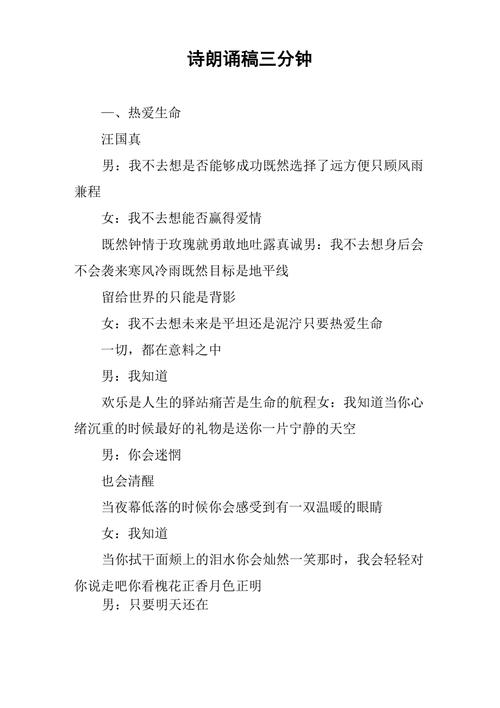 诗朗诵稿三分钟

一、热爱生命

汪国真

男：我不去想是否能够成功既然选择了远方便只顾风雨兼程

女：我不去想能否赢得爱情

既然钟情于玫瑰就勇敢地吐露真诚男：我不去想身后会不会袭来寒风冷雨既然目标是地平线

留给世界的只能是背影

女：我不去想未来是平坦还是泥泞只要热爱生命

一切，都在意料之中

男：我知道

欢乐是人生的驿站痛苦是生命的航程女：我知道当你心绪沉重的时候最好的礼物是送你一片宁静的天空

男：你会迷惘

也会清醒

当夜幕低落的时候你会感受到有一双温暖的眼睛

女：我知道

当你拭干面颊上的泪水你会灿然一笑那时，我会轻轻对你说走吧你看槐花正香月色正明

男：只要明天还在